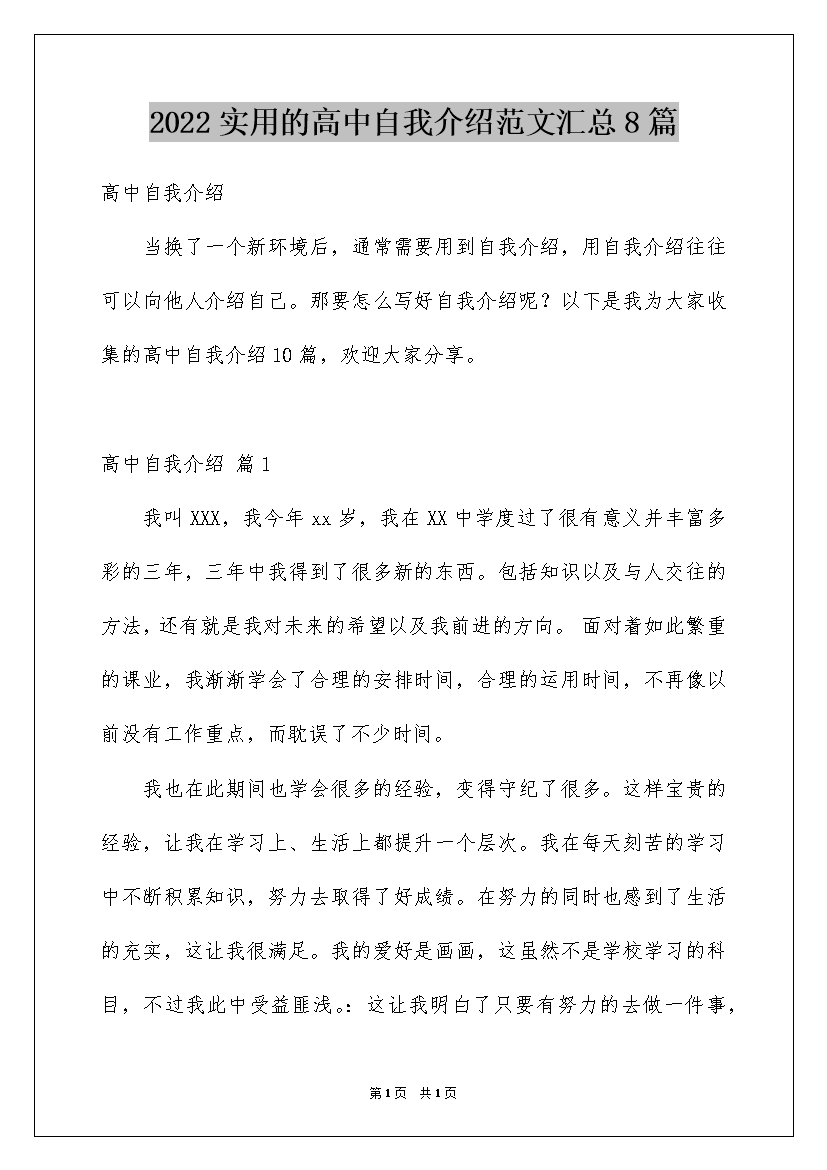 2022 实用的高中自我介绍范文汇总 8 篇

高中自我介绍

当换了一个新环境后，通常需要用到自我介绍，用自我介绍往往可以向他人介绍自己。那要怎么写好自我介绍呢？以下是我为大家收集的高中自我介绍 10 篇，欢迎大家分享。

高中自我介绍 篇 1

我叫 XXX，我今年 xx 岁，我在 XX 中学度过了很有意义并丰富多彩的三年，三年中我得到了很多新的东西。包括知识以及与人交往的方法，还有就是我对未来的希望以及我前进的方向。 面对着如此繁重的课业，我渐渐学会了合理的安排时间，合理的运用时间，不再像以前没有工作重点，而耽误了不少时间。

我也在此期间也学会很多的经验，变得守纪了很多。这样宝贵的经验，让我在学习上、生活上都提升一个层次。我在每天刻苦的学习中不断积累知识，努力去取得了好成绩。在努力的同时也感到了生活的充实，这让我很满足。我的爱好是画画，这虽然不是学校学习的科目，不过我此中受益匪浅。：这让我明白了只要有努力的去做一件事，

第 1 页 共 1 页